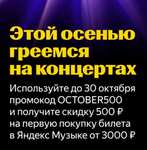 Этой осенью греемся на концертах

Используйте до 30 октября промокод OCTOBER500 и получите скидку 500 ₽ на первую покупку билета в Яндекс Музыке от 3000 ₽